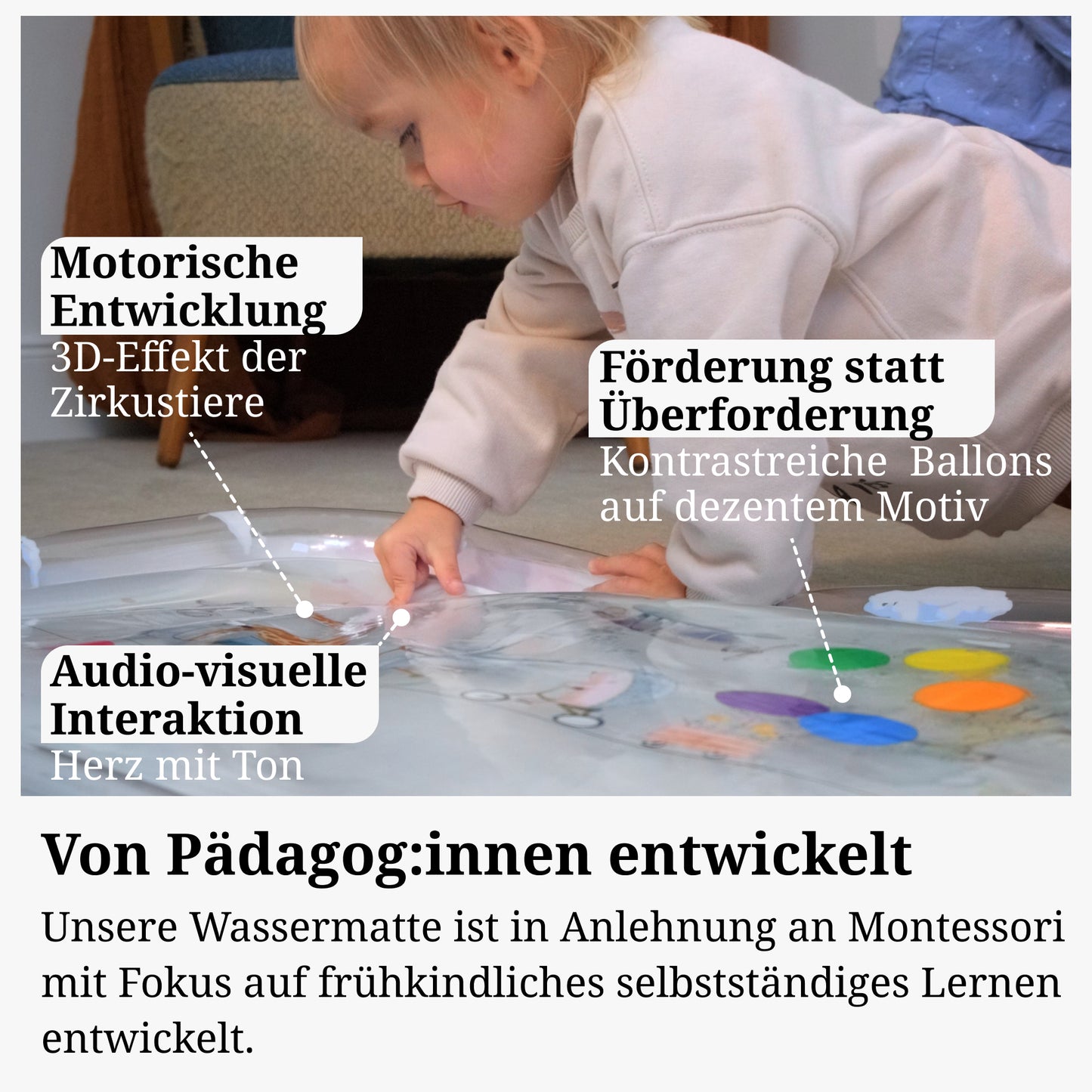 Motorische Entwicklung
3D-Effekt der Zirkustiere

Förderung statt Überforderung
Kontrastreiche Ballons auf dezentem Motiv

Audio-visuelle Interaktion
Herz mit Ton

Von Pädagog:innen entwickelt

Unsere Wassermatte ist in Anlehnung an Montessori mit Fokus auf frühkindliches selbstständiges Lernen entwickelt.